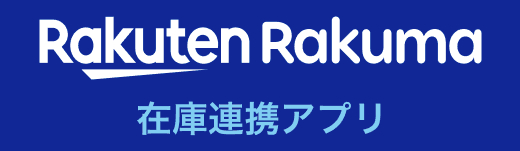 Rakuten Rakuma

在庫連携アプリ